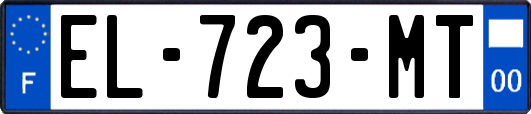 F
EL-723-MT
00